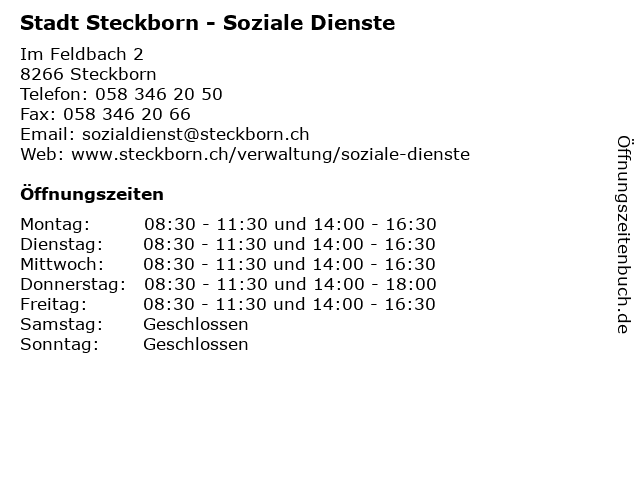 Stadt Steckborn - Soziale Dienste

Im Feldbach 2
8266 Steckborn
Telefon: 058 346 20 50
Fax: 058 346 20 66
Email: sozialdienst@steckborn.ch
Web: www.steckborn.ch/verwaltung/soziale-dienste

Öffnungszeiten

| | |
|---|---|
| Montag: | 08:30 - 11:30 und 14:00 - 16:30 |
| Dienstag: | 08:30 - 11:30 und 14:00 - 16:30 |
| Mittwoch: | 08:30 - 11:30 und 14:00 - 16:30 |
| Donnerstag: | 08:30 - 11:30 und 14:00 - 18:00 |
| Freitag: | 08:30 - 11:30 und 14:00 - 16:30 |
| Samstag: | Geschlossen |
| Sonntag: | Geschlossen |

Öffnungszeitenbuch.de